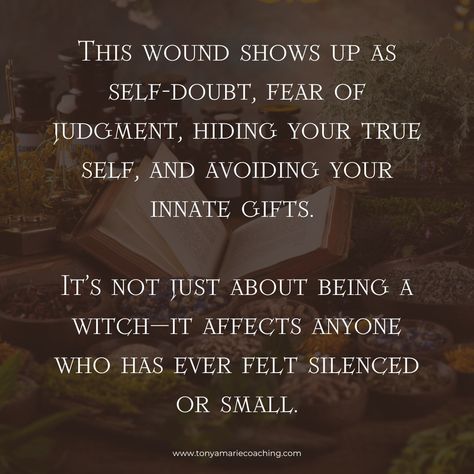 This wound shows up as self-doubt, fear of judgment, hiding your true self, and avoiding your innate gifts.

It's not just about being a witch—it affects anyone who has ever felt silenced or small.

www.tonyamariecoaching.com